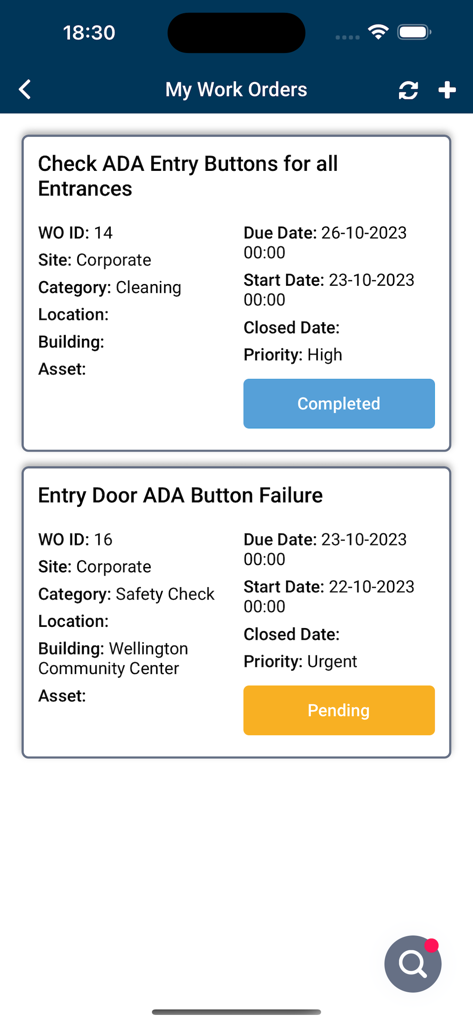 18:30

My Work Orders

Check ADA Entry Buttons for all Entrances

WO ID: 14
Site: Corporate
Category: Cleaning
Location:
Building:
Asset:

Due Date: 26-10-2023 00:00
Start Date: 23-10-2023 00:00
Closed Date:
Priority: High

Completed

Entry Door ADA Button Failure

WO ID: 16
Site: Corporate
Category: Safety Check
Location:
Building: Wellington Community Center
Asset:

Due Date: 23-10-2023 00:00
Start Date: 22-10-2023 00:00
Closed Date:
Priority: Urgent

Pending